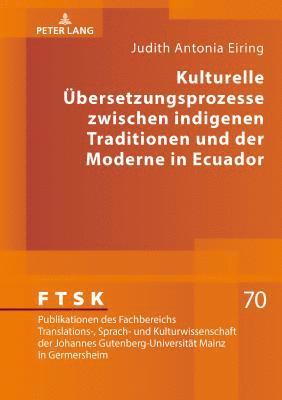 PETER LANG

Judith Antonia Eiring

Kulturelle Übersetzungsprozesse zwischen indigenen Traditionen und der Moderne in Ecuador

FTSK

70

Publikationen des Fachbereichs Translations-, Sprach- und Kulturwissenschaft der Johannes Gutenberg-Universität Mainz in Germersheim